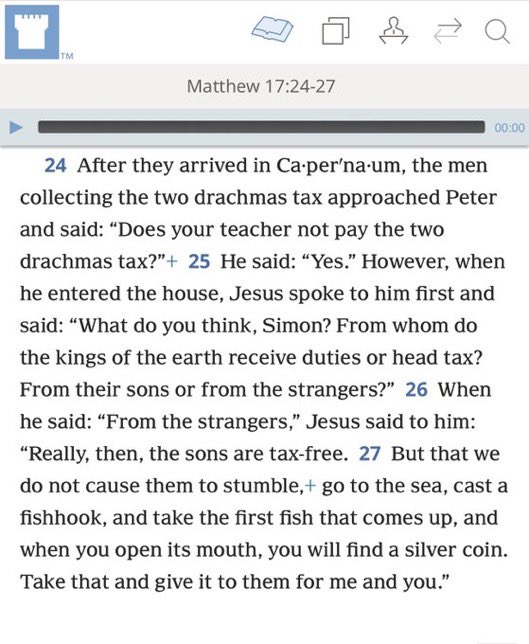 TM

Matthew 17:24-27

00:00

24 After they arrived in Ca·per′na·um, the men collecting the two drachmas tax approached Peter and said: “Does your teacher not pay the two drachmas tax?”+ 25 He said: “Yes.” However, when he entered the house, Jesus spoke to him first and said: “What do you think, Simon? From whom do the kings of the earth receive duties or head tax? From their sons or from the strangers?” 26 When he said: “From the strangers,” Jesus said to him: “Really, then, the sons are tax-free. 27 But that we do not cause them to stumble,+ go to the sea, cast a fishhook, and take the first fish that comes up, and when you open its mouth, you will find a silver coin. Take that and give it to them for me and you.”